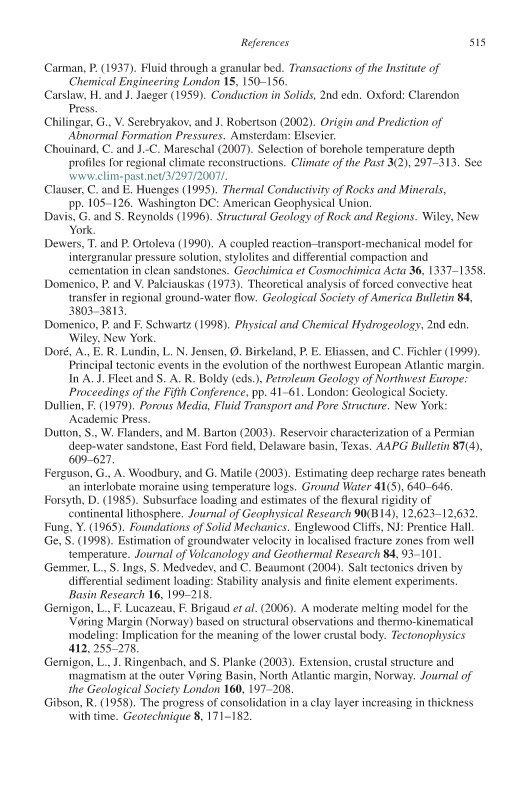 References 515

Carman, P. (1937). Fluid through a granular bed. Transactions of the Institute of Chemical Engineering London 15, 150–156.

Carslaw, H. and J. Jaeger (1959). Conduction in Solids, 2nd edn. Oxford: Clarendon Press.

Chilingar, G., V. Serebryakov, and J. Robertson (2002). Origin and Prediction of Abnormal Formation Pressures. Amsterdam: Elsevier.

Chouinard, C. and J.-C. Mareschal (2007). Selection of borehole temperature depth profiles for regional climate reconstructions. Climate of the Past 3(2), 297–313. See www.clim-past.net/3/297/2007/.

Clauser, C. and E. Huenges (1995). Thermal Conductivity of Rocks and Minerals, pp. 105–126. Washington DC: American Geophysical Union.

Davis, G. and S. Reynolds (1996). Structural Geology of Rock and Regions. Wiley, New York.

Dewers, T. and P. Ortoleva (1990). A coupled reaction–transport-mechanical model for intergranular pressure solution, stylolites and differential compaction and cementation in clean sandstones. Geochimica et Cosmochimica Acta 36, 1337–1358.

Domenico, P. and V. Palciauskas (1973). Theoretical analysis of forced convective heat transfer in regional ground-water flow. Geological Society of America Bulletin 84, 3803–3813.

Domenico, P. and F. Schwartz (1998). Physical and Chemical Hydrogeology, 2nd edn. Wiley, New York.

Doré, A., E. R. Lundin, L. N. Jensen, Ø. Birkeland, P. E. Eliassen, and C. Fichler (1999). Principal tectonic events in the evolution of the northwest European Atlantic margin. In A. J. Fleet and S. A. R. Boldy (eds.), Petroleum Geology of Northwest Europe: Proceedings of the Fifth Conference, pp. 41–61. London: Geological Society.

Dullien, F. (1979). Porous Media, Fluid Transport and Pore Structure. New York: Academic Press.

Dutton, S., W. Flanders, and M. Barton (2003). Reservoir characterization of a Permian deep-water sandstone, East Ford field, Delaware basin, Texas. AAPG Bulletin 87(4), 609–627.

Ferguson, G., A. Woodbury, and G. Matile (2003). Estimating deep recharge rates beneath an interlobate moraine using temperature logs. Ground Water 41(5), 640–646.

Forsyth, D. (1985). Subsurface loading and estimates of the flexural rigidity of continental lithosphere. Journal of Geophysical Research 90(B14), 12,623–12,632.

Fung, Y. (1965). Foundations of Solid Mechanics. Englewood Cliffs, NJ: Prentice Hall.

Ge, S. (1998). Estimation of groundwater velocity in localised fracture zones from well temperature. Journal of Volcanology and Geothermal Research 84, 93–101.

Gemmer, L., S. Ings, S. Medvedev, and C. Beaumont (2004). Salt tectonics driven by differential sediment loading: Stability analysis and finite element experiments. Basin Research 16, 199–218.

Gernigon, L., F. Lucazeau, F. Brigaud et al. (2006). A moderate melting model for the Vøring Margin (Norway) based on structural observations and thermo-kinematical modeling: Implication for the meaning of the lower crustal body. Tectonophysics 412, 255–278.

Gernigon, L., J. Ringenbach, and S. Planke (2003). Extension, crustal structure and magmatism at the outer Vøring Basin, North Atlantic margin, Norway. Journal of the Geological Society London 160, 197–208.

Gibson, R. (1958). The progress of consolidation in a clay layer increasing in thickness with time. Geotechnique 8, 171–182.